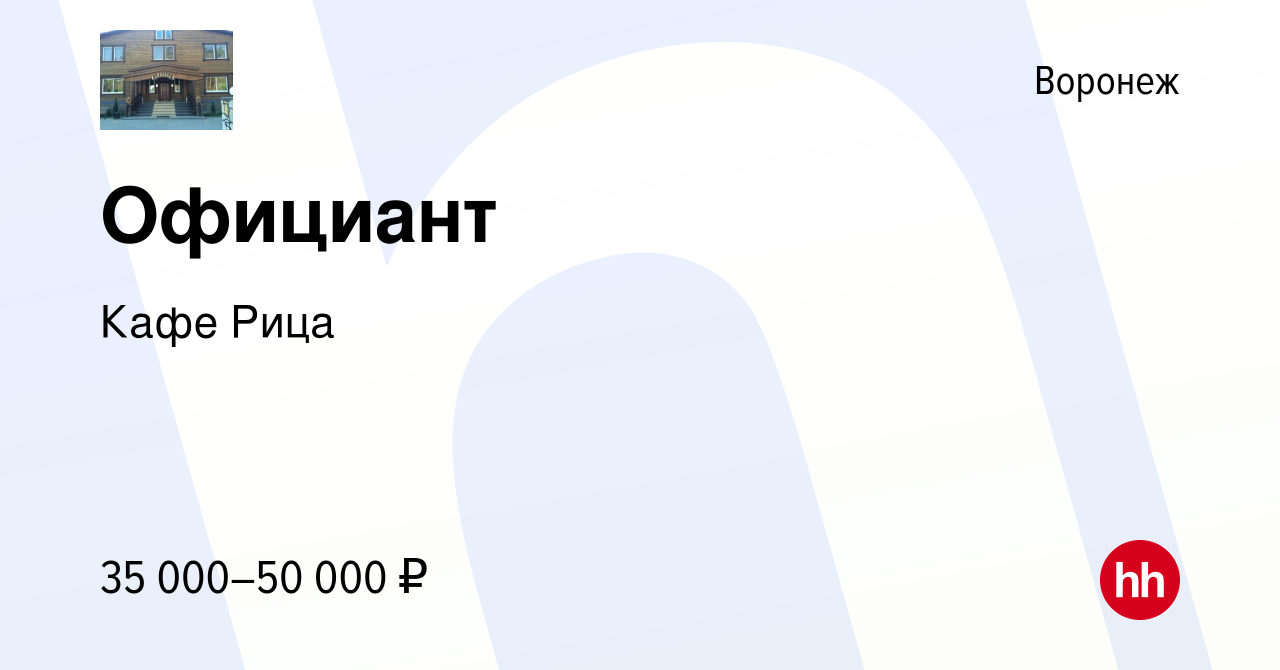 Воронеж

Официант

Кафе Рица

35 000–50 000 ₽

hh